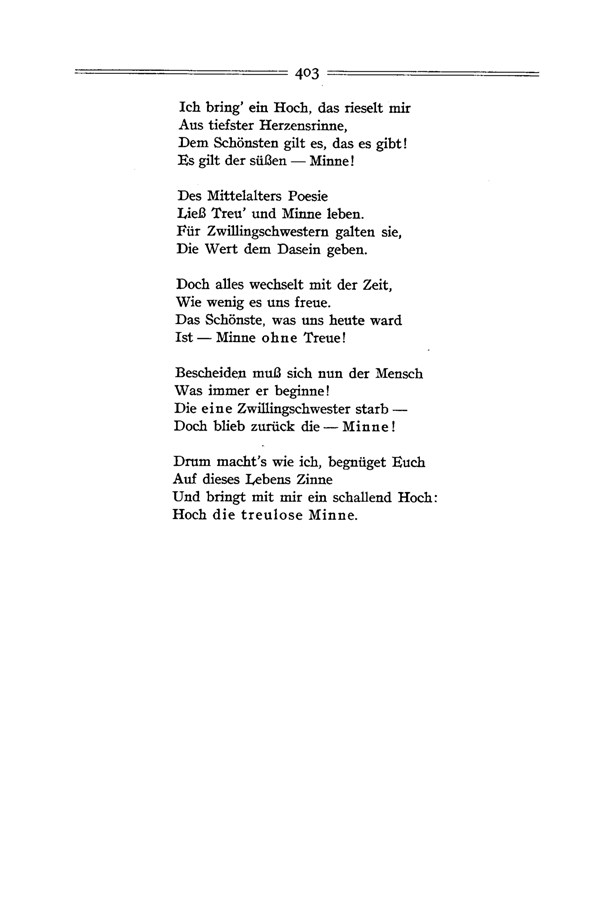 403

Ich bring' ein Hoch, das rieselt mir
Aus tiefster Herzensrinne,
Dem Schönsten gilt es, das es gibt!
Es gilt der süßen — Minne!

Des Mittelalters Poesie
Ließ Treu' und Minne leben.
Für Zwillingschwestern galten sie,
Die Wert dem Dasein geben.

Doch alles wechselt mit der Zeit,
Wie wenig es uns freue.
Das Schönste, was uns heute ward
Ist — Minne ohne Treue!

Bescheiden muß sich nun der Mensch
Was immer er beginne!
Die eine Zwillingschwester starb —
Doch blieb zurück die — Minne!

Drum macht's wie ich, begnüget Euch
Auf dieses Lebens Zinne
Und bringt mit mir ein schallend Hoch:
Hoch die treulose Minne.